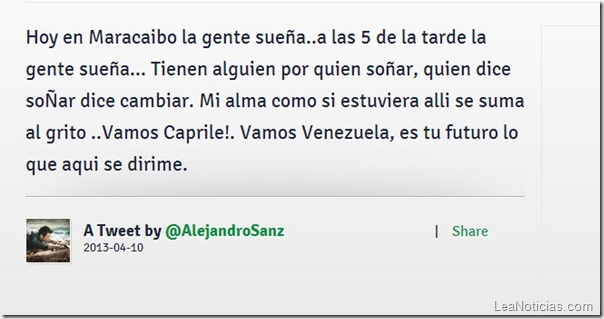 Hoy en Maracaibo la gente sueña..a las 5 de la tarde la gente sueña... Tienen alguien por quien soñar, quien dice soÑar dice cambiar. Mi alma como si estuviera alli se suma al grito ..Vamos Caprile!. Vamos Venezuela, es tu futuro lo que aqui se dirime.

A Tweet by @AlejandroSanz
2013-04-10

| Share

LeaNoticias.com